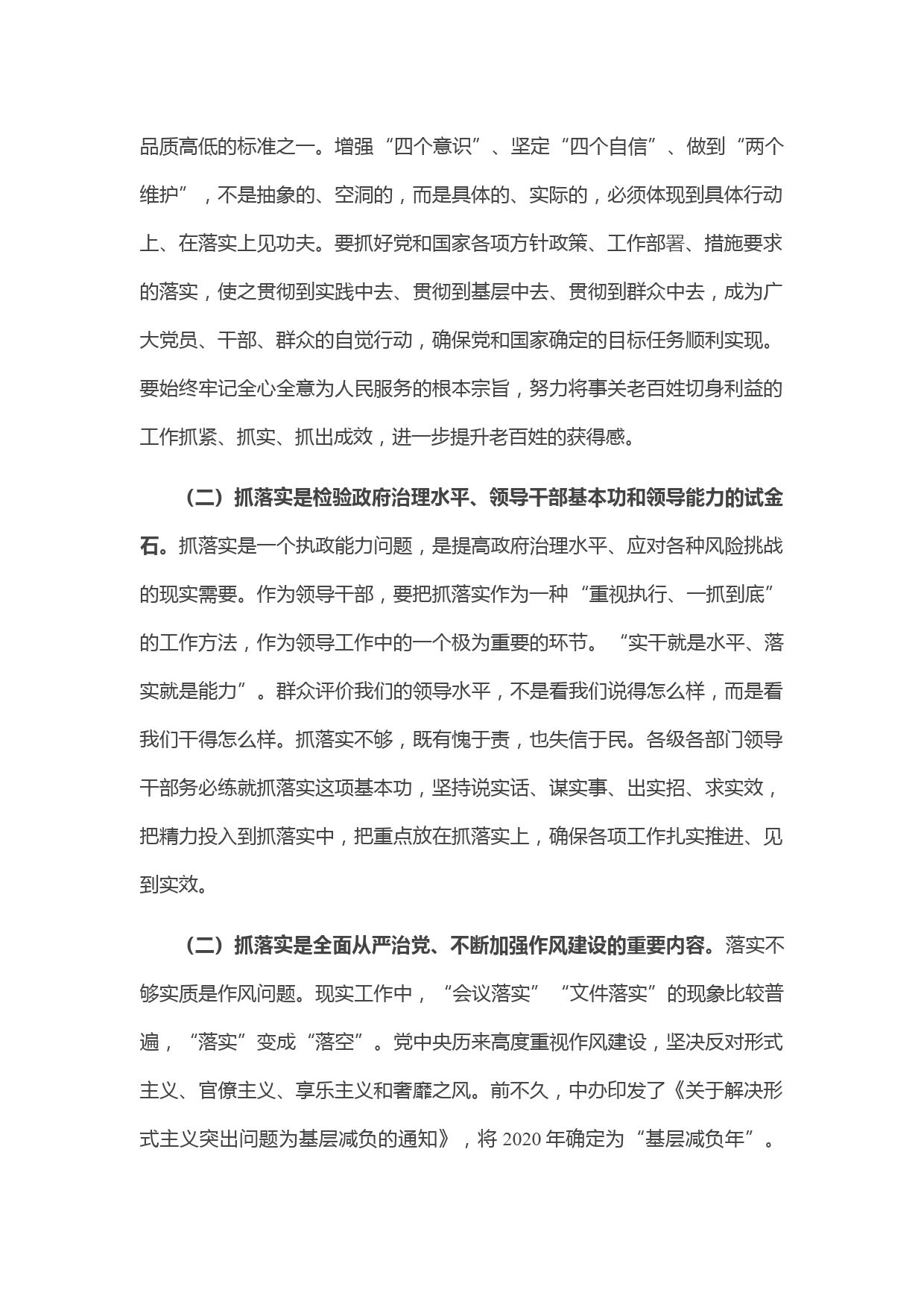 品质高低的标准之一。增强“四个意识”、坚定“四个自信”、做到“两个维护”，不是抽象的、空洞的，而是具体的、实际的，必须体现到具体行动上、在落实上见功夫。要抓好党和国家各项方针政策、工作部署、措施要求的落实，使之贯彻到实践中去、贯彻到基层中去、贯彻到群众中去，成为广大党员、干部、群众的自觉行动，确保党和国家确定的目标任务顺利实现。要始终牢记全心全意为人民服务的根本宗旨，努力将事关老百姓切身利益的工作抓紧、抓实、抓出成效，进一步提升老百姓的获得感。

（二）抓落实是检验政府治理水平、领导干部基本功和领导能力的试金石。抓落实是一个执政能力问题，是提高政府治理水平、应对各种风险挑战的现实需要。作为领导干部，要把抓落实作为一种“重视执行、一抓到底”的工作方法，作为领导工作中的一个极为重要的环节。“实干就是水平、落实就是能力”。群众评价我们的领导水平，不是看我们说得怎么样，而是看我们干得怎么样。抓落实不够，既有愧于责，也失信于民。各级各部门领导干部务必练就抓落实这项基本功，坚持说实话、谋实事、出实招、求实效，把精力投入到抓落实中，把重点放在抓落实上，确保各项工作扎实推进、见到实效。

（二）抓落实是全面从严治党、不断加强作风建设的重要内容。落实不够实质是作风问题。现实工作中，“会议落实”“文件落实”的现象比较普遍，“落实”变成“落空”。党中央历来高度重视作风建设，坚决反对形式主义、官僚主义、享乐主义和奢靡之风。前不久，中办印发了《关于解决形式主义突出问题为基层减负的通知》，将 2020 年确定为“基层减负年”。